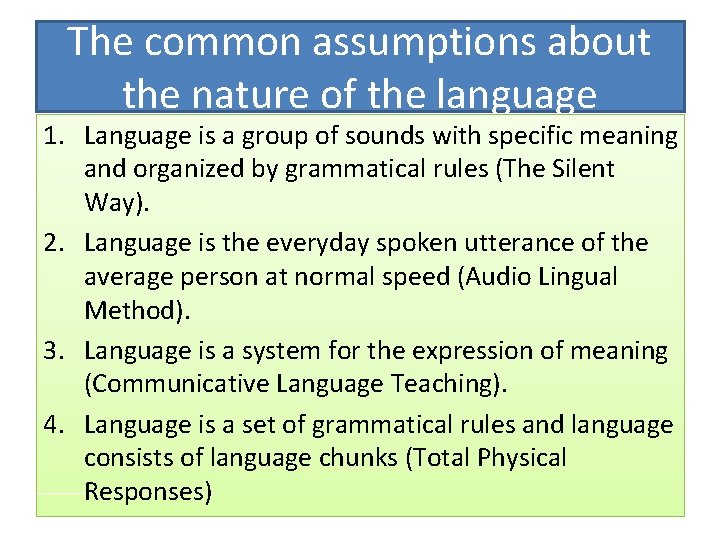 The common assumptions about the nature of the language

1. Language is a group of sounds with specific meaning and organized by grammatical rules (The Silent Way).
2. Language is the everyday spoken utterance of the average person at normal speed (Audio Lingual Method).
3. Language is a system for the expression of meaning (Communicative Language Teaching).
4. Language is a set of grammatical rules and language consists of language chunks (Total Physical Responses)